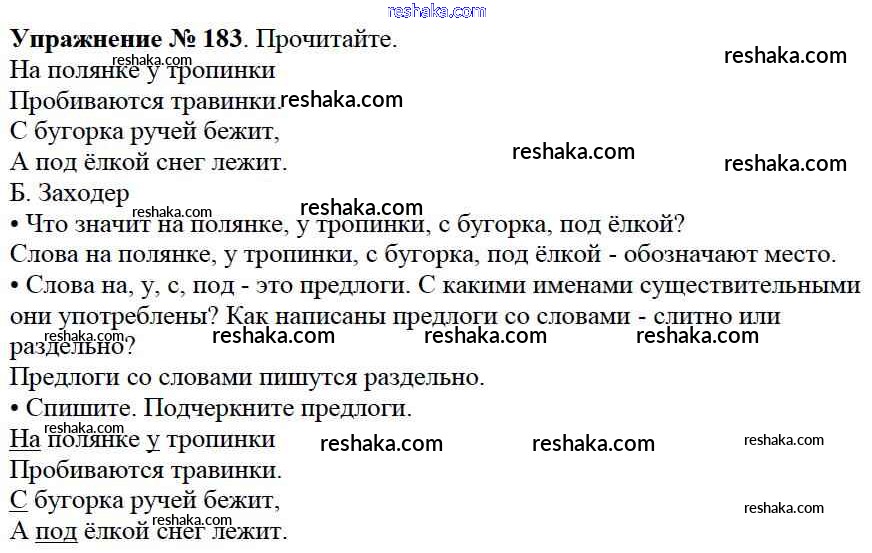 Упражнение № 183. Прочитайте.

На полянке у тропинки
Пробиваются травинки.
С бугорка ручей бежит,
А под ёлкой снег лежит.
Б. Заходер

• Что значит на полянке, у тропинки, с бугорка, под ёлкой?

Слова на полянке, у тропинки, с бугорка, под ёлкой - обозначают место.

• Слова на, у, с, под - это предлоги. С какими именами существительными они употреблены? Как написаны предлоги со словами - слитно или раздельно?

Предлоги со словами пишутся раздельно.

• Спишите. Подчеркните предлоги.

На полянке у тропинки
Пробиваются травинки.
С бугорка ручей бежит,
А под ёлкой снег лежит.

reshaka.com